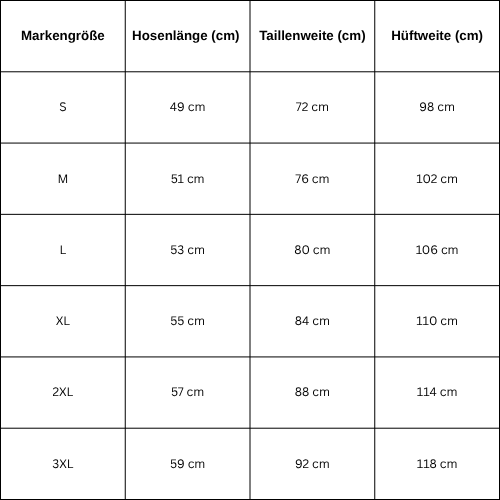 | Markengröße | Hosenlänge (cm) | Taillenweite (cm) | Hüftweite (cm) |
|---|---|---|---|
| S | 49 cm | 72 cm | 98 cm |
| M | 51 cm | 76 cm | 102 cm |
| L | 53 cm | 80 cm | 106 cm |
| XL | 55 cm | 84 cm | 110 cm |
| 2XL | 57 cm | 88 cm | 114 cm |
| 3XL | 59 cm | 92 cm | 118 cm |